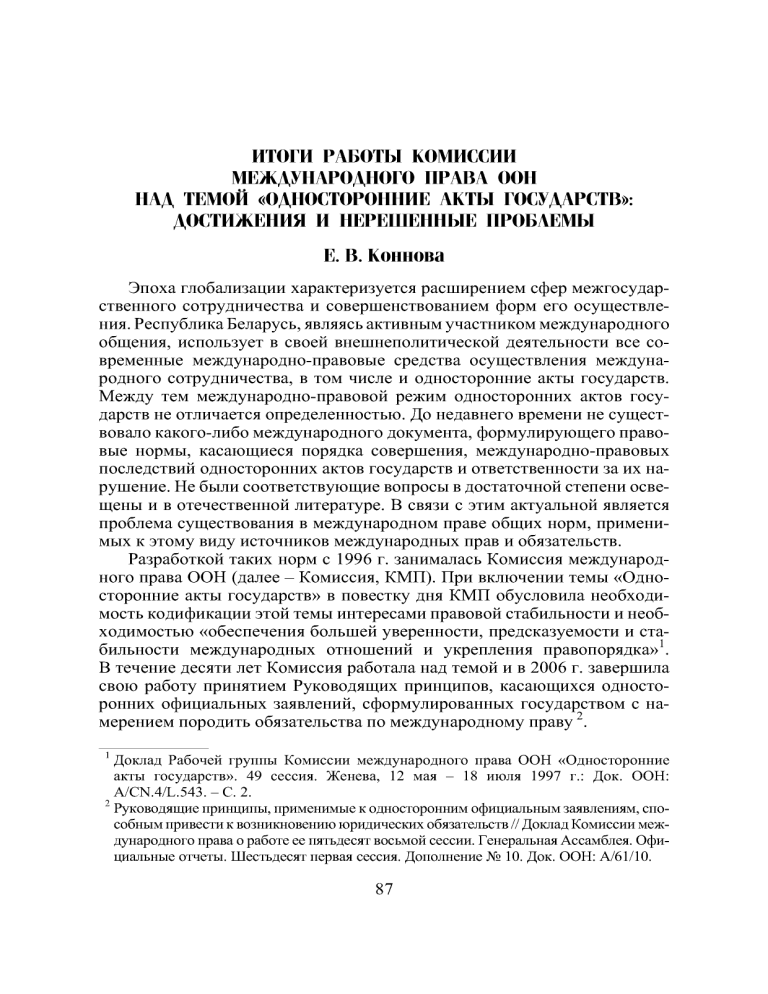 ИТОГИ РАБОТЫ КОМИССИИ МЕЖДУНАРОДНОГО ПРАВА ООН НАД ТЕМОЙ «ОДНОСТОРОННИЕ АКТЫ ГОСУДАРСТВ»: ДОСТИЖЕНИЯ И НЕРЕШЕННЫЕ ПРОБЛЕМЫ

Е. В. Коннова

Эпоха глобализации характеризуется расширением сфер межгосударственного сотрудничества и совершенствованием форм его осуществления. Республика Беларусь, являясь активным участником международного общения, использует в своей внешнеполитической деятельности все современные международно-правовые средства осуществления международного сотрудничества, в том числе и односторонние акты государств. Между тем международно-правовой режим односторонних актов государств не отличается определенностью. До недавнего времени не существовало какого-либо международного документа, формулирующего правовые нормы, касающиеся порядка совершения, международно-правовых последствий односторонних актов государств и ответственности за их нарушение. Не были соответствующие вопросы в достаточной степени освещены и в отечественной литературе. В связи с этим актуальной является проблема существования в международном праве общих норм, применимых к этому виду источников международных прав и обязательств.

Разработкой таких норм с 1996 г. занималась Комиссия международного права ООН (далее – Комиссия, КМП). При включении темы «Односторонние акты государств» в повестку дня КМП обусловила необходимость кодификации этой темы интересами правовой стабильности и необходимостью «обеспечения большей уверенности, предсказуемости и стабильности международных отношений и укрепления правопорядка»$^1$. В течение десяти лет Комиссия работала над темой и в 2006 г. завершила свою работу принятием Руководящих принципов, касающихся односторонних официальных заявлений, сформулированных государством с намерением породить обязательства по международному праву$^2$.

$^1$ Доклад Рабочей группы Комиссии международного права ООН «Односторонние акты государств». 49 сессия. Женева, 12 мая – 18 июля 1997 г.: Док. ООН: A/CN.4/L.543. – С. 2.

$^2$ Руководящие принципы, применимые к односторонним официальным заявлениям, способным привести к возникновению юридических обязательств // Доклад Комиссии международного права о работе ее пятьдесят восьмой сессии. Генеральная Ассамблея. Официальные отчеты. Шестьдесят первая сессия. Дополнение № 10. Док. ООН: A/61/10.

87